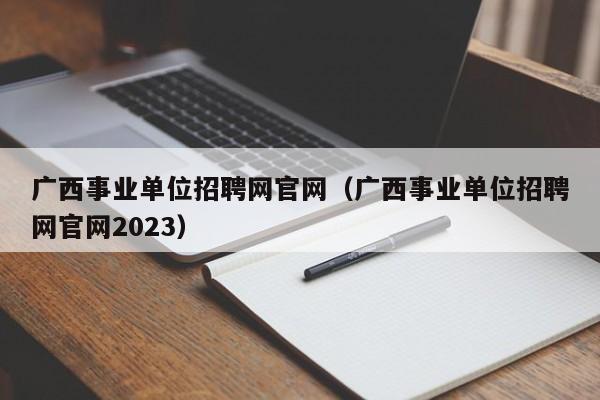 广西事业单位招聘网官网（广西事业单位招聘网官网2023）